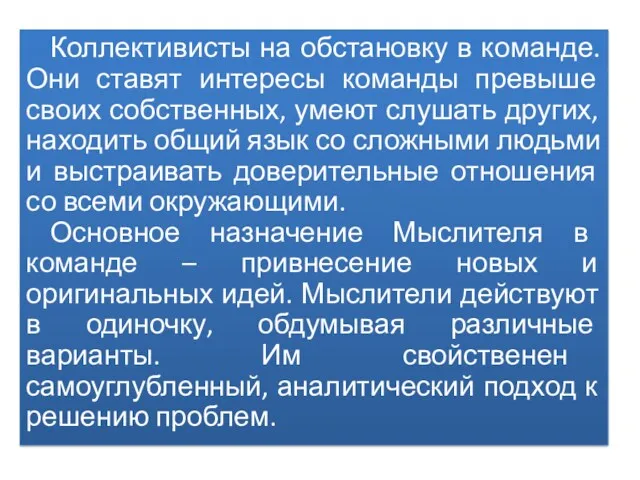 Коллективисты на обстановку в команде. Они ставят интересы команды превыше своих собственных, умеют слушать других, находить общий язык со сложными людьми и выстраивать доверительные отношения со всеми окружающими.

Основное назначение Мыслителя в команде – привнесение новых и оригинальных идей. Мыслители действуют в одиночку, обдумывая различные варианты. Им свойственен самоуглубленный, аналитический подход к решению проблем.